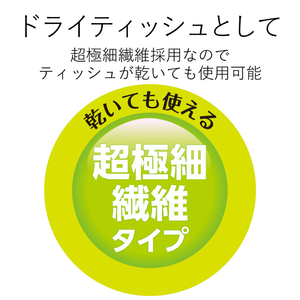 ドライティッシュとして

超極細繊維採用なので
ティッシュが乾いても使用可能

乾いても使える

超極細
繊維
タイプ